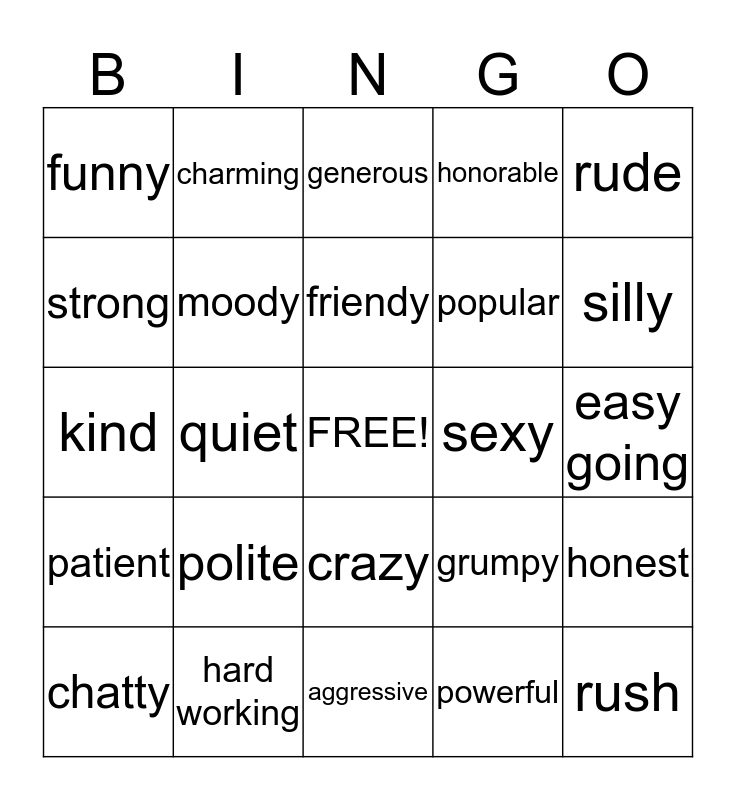 | B | I | N | G | O |
|---|---|---|---|---|
| funny | charming | generous | honorable | rude |
| strong | moody | friendy | popular | silly |
| kind | quiet | FREE! | sexy | easy going |
| patient | polite | crazy | grumpy | honest |
| chatty | hard working | aggressive | powerful | rush |